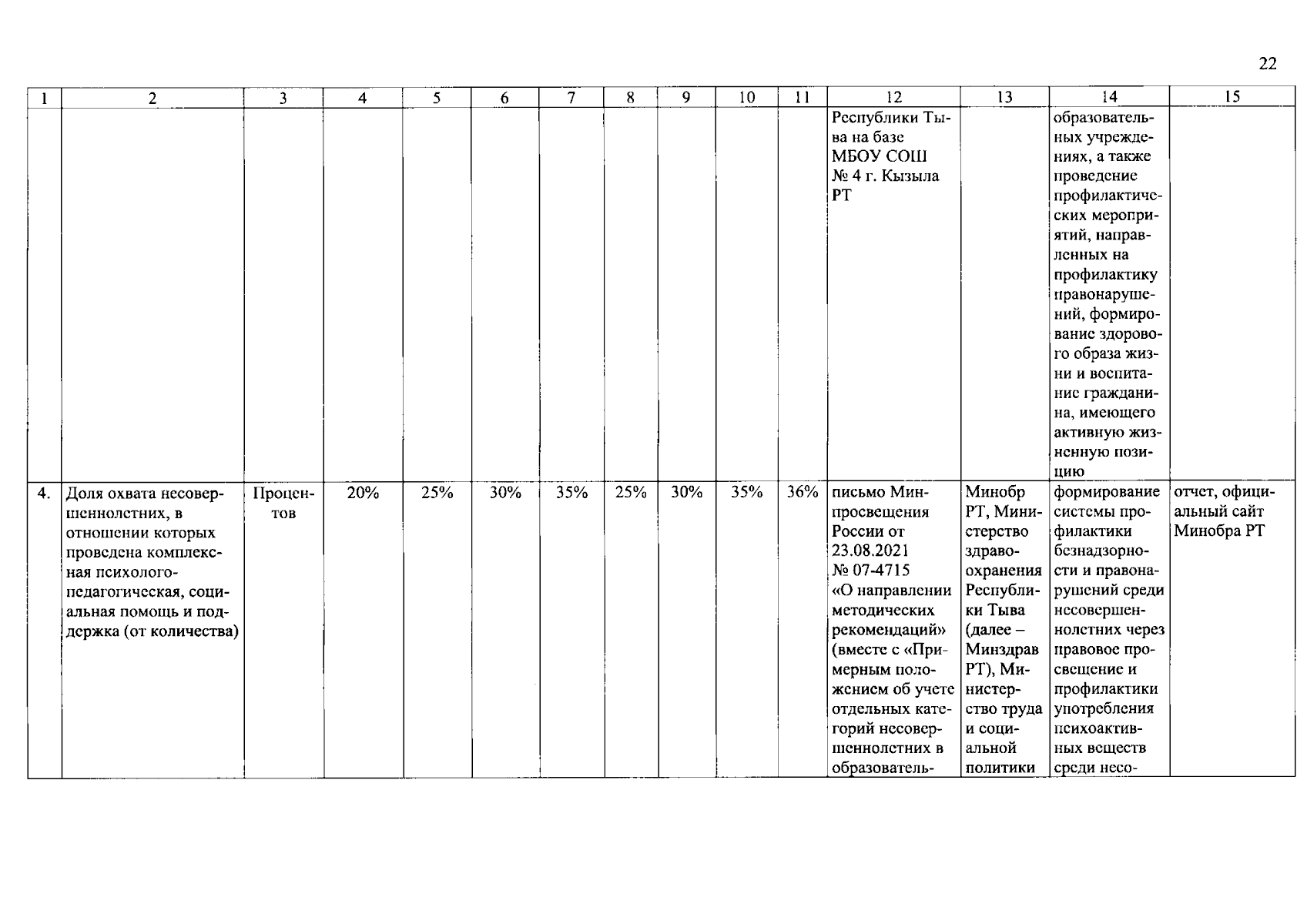 22

| 1 | 2 | 3 | 4 | 5 | 6 | 7 | 8 | 9 | 10 | 11 | 12 | 13 | 14 | 15 |
|---|---|---|---|---|---|---|---|---|---|---|---|---|---|---|
| | | | | | | | | | | | Республики Тыва на базе МБОУ СОШ № 4 г. Кызыла РТ | | образовательных учреждениях, а также проведение профилактических мероприятий, направленных на профилактику правонарушений, формирование здорового образа жизни и воспитание гражданина, имеющего активную жизненную позицию | |
| 4. | Доля охвата несовершеннолетних, в отношении которых проведена комплексная психолого-педагогическая, социальная помощь и поддержка (от количества) | Процентов | 20% | 25% | 30% | 35% | 25% | 30% | 35% | 36% | письмо Минпросвещения России от 23.08.2021 № 07-4715 «О направлении методических рекомендаций» (вместе с «Примерным положением об учете отдельных категорий несовершеннолетних в образователь- | Минобр РТ, Министерство здравоохранения Республики Тыва (далее – Минздрав РТ), Министерство труда и социальной политики | формирование системы профилактики безнадзорности и правонарушений среди несовершеннолетних через правовое просвещение и профилактики употребления психоактивных веществ среди несо- | отчет, официальный сайт Минобра РТ |